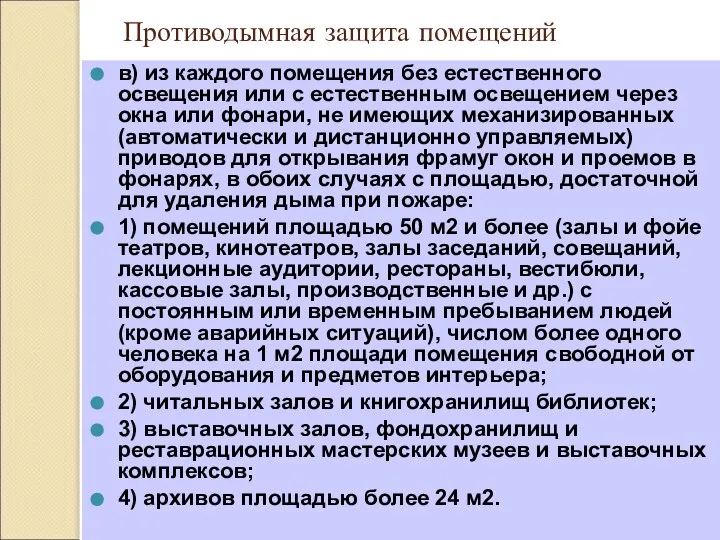 Противодымная защита помещений

в) из каждого помещения без естественного освещения или с естественным освещением через окна или фонари, не имеющих механизированных (автоматически и дистанционно управляемых) приводов для открывания фрамуг окон и проемов в фонарях, в обоих случаях с площадью, достаточной для удаления дыма при пожаре:

1) помещений площадью 50 м2 и более (залы и фойе театров, кинотеатров, залы заседаний, совещаний, лекционные аудитории, рестораны, вестибюли, кассовые залы, производственные и др.) с постоянным или временным пребыванием людей (кроме аварийных ситуаций), числом более одного человека на 1 м2 площади помещения свободной от оборудования и предметов интерьера;

2) читальных залов и книгохранилищ библиотек;

3) выставочных залов, фондохранилищ и реставрационных мастерских музеев и выставочных комплексов;

4) архивов площадью более 24 м2.